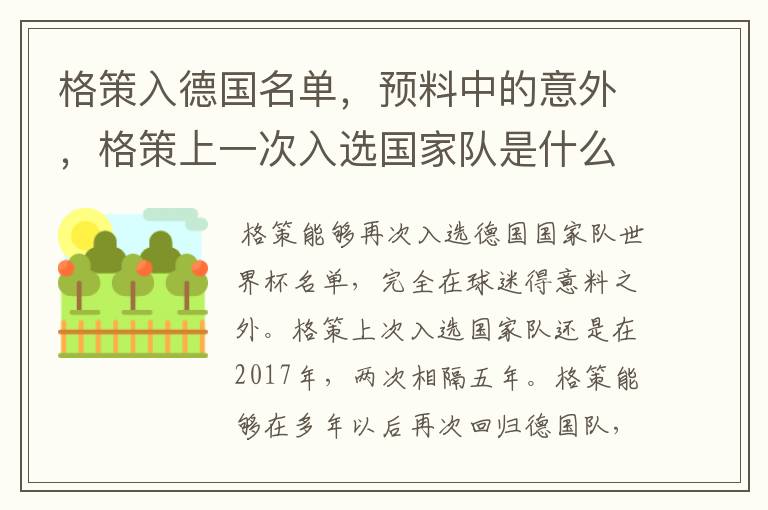 格策入德国名单，预料中的意外，格策上一次入选国家队是什么

格策能够再次入选德国国家队世界杯名单，完全在球迷得意料之外。格策上次入选国家队还是在2017年，两次相隔五年。格策能够在多年以后再次回归德国队，